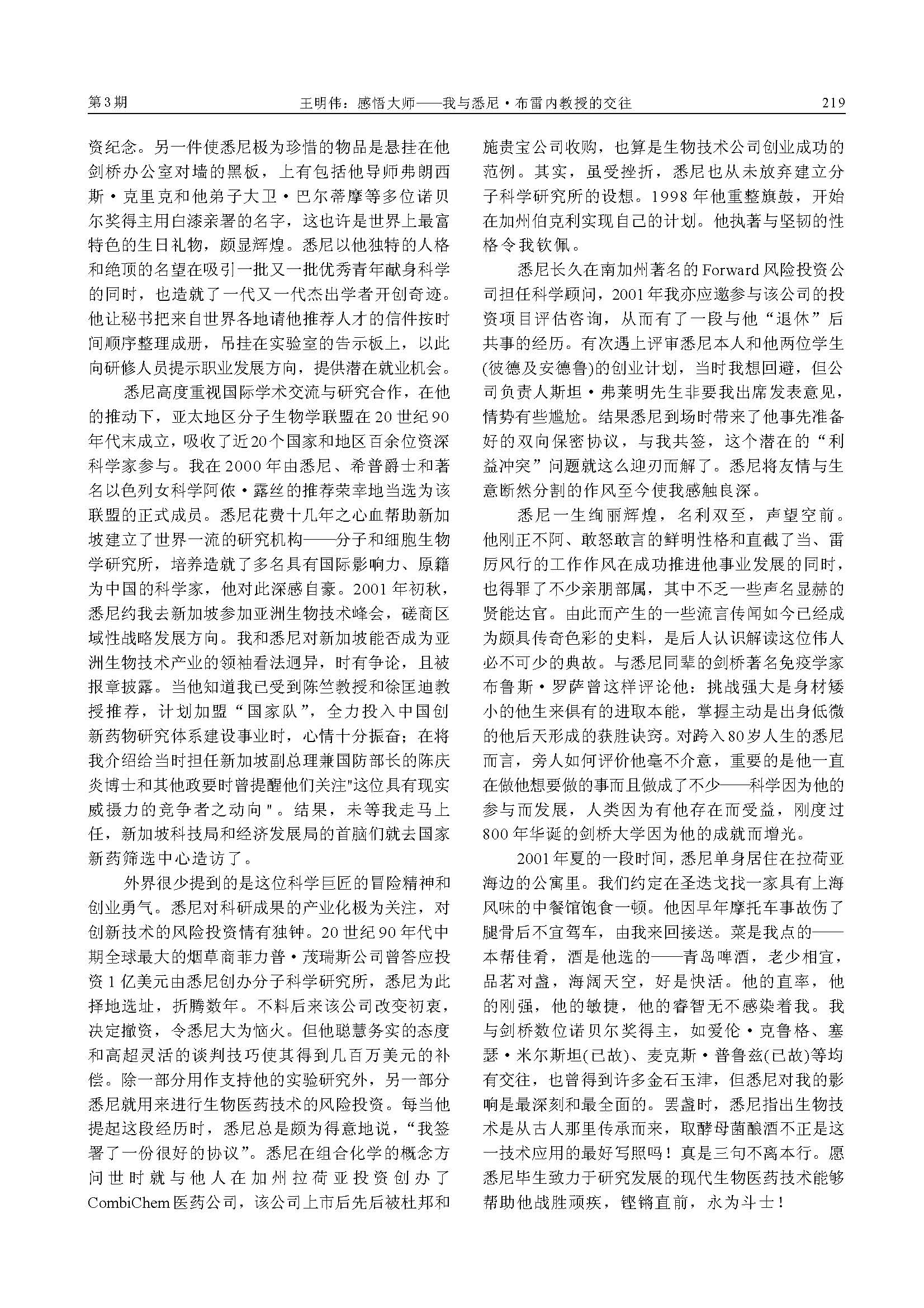 第3期　　王明伟：感悟大师——我与悉尼·布雷内教授的交往　　219

资纪念。另一件使悉尼极为珍惜的物品是悬挂在他剑桥办公室对墙的黑板，上有包括他导师弗朗西斯·克里克和他弟子大卫·巴尔蒂摩等多位诺贝尔奖得主用白漆亲署的名字，这也许是世界上最富特色的生日礼物，颇显辉煌。悉尼以他独特的人格和绝顶的名望在吸引一批又一批优秀青年献身科学的同时，也造就了一代又一代杰出学者开创奇迹。他让秘书把来自世界各地请他推荐人才的信件按时间顺序整理成册，吊挂在实验室的告示板上，以此向研修人员提示职业发展方向，提供潜在就业机会。

悉尼高度重视国际学术交流与研究合作，在他的推动下，亚太地区分子生物学联盟在20世纪90年代末成立，吸收了近20个国家和地区百余位资深科学家参与。我在2000年由悉尼、希普爵士和著名以色列女科学阿依·露丝的推荐荣幸地当选为该联盟的正式成员。悉尼花费十几年之心血帮助新加坡建立了世界一流的研究机构——分子和细胞生物学研究所，培养造就了多名具有国际影响力、原籍为中国的科学家，他对此深感自豪。2001年初秋，悉尼约我去新加坡参加亚洲生物技术峰会，磋商区域性战略发展方向。我和悉尼对新加坡能否成为亚洲生物技术产业的领袖看法迥异，时有争论，且被报章披露。当他知道我已受到陈竺教授和徐匡迪教授推荐，计划加盟“国家队”，全力投入中国创新药物研究体系建设事业时，心情十分振奋；在将我介绍给当时担任新加坡副总理兼国防部长的陈庆炎博士和其他政要时曾提醒他们关注"这位具有现实威慑力的竞争者之动向"。结果，未等我走马上任，新加坡科技局和经济发展局的首脑们就去国家新药筛选中心造访了。

外界很少提到的是这位科学巨匠的冒险精神和创业勇气。悉尼对科研成果的产业化极为关注，对创新技术的风险投资情有独钟。20世纪90年代中期全球最大的烟草商菲力普·茂瑞斯公司曾答应投资1亿美元由悉尼创办分子科学研究所，悉尼为此择地选址，折腾数年。不料后来该公司改变初衷，决定撤资，令悉尼大为恼火。但他聪慧务实的态度和高超灵活的谈判技巧使其得到几百万美元的补偿。除一部分用作支持他的实验研究外，另一部分悉尼就用来进行生物医药技术的风险投资。每当他提起这段经历时，悉尼总是颇为得意地说，“我签署了一份很好的协议”。悉尼在组合化学的概念方问世时就与他人在加州拉荷亚投资创办了CombiChem医药公司，该公司上市后先后被杜邦和施贵宝公司收购，也算是生物技术公司创业成功的范例。其实，虽受挫折，悉尼也从未放弃建立分子科学研究所的设想。1998年他重整旗鼓，开始在加州伯克利实现自己的计划。他执著与坚韧的性格令我钦佩。

悉尼长久在南加州著名的Forward风险投资公司担任科学顾问，2001年我亦应邀参与该公司的投资项目评估咨询，从而有了一段与他“退休”后共事的经历。有次遇上评审悉尼本人和他两位学生(彼德及安德鲁)的创业计划，当时我想回避，但公司负责人斯坦·弗莱明先生非要我出席发表意见，情势有些尴尬。结果悉尼到场时带来了他事先准备好的双向保密协议，与我共签，这个潜在的“利益冲突”问题就这么迎刃而解了。悉尼将友情与生意断然分割的作风至今使我感触良深。

悉尼一生绚丽辉煌，名利双至，声望空前。他刚正不阿、敢怒敢言的鲜明性格和直截了当、雷厉风行的工作作风在成功推进他事业发展的同时，也得罪了不少亲朋部属，其中不乏一些声名显赫的贤能达官。由此而产生的一些流言传闻如今已经成为颇具传奇色彩的史料，是后人认识解读这位伟人必不可少的典故。与悉尼同辈的剑桥著名免疫学家布鲁斯·罗萨曾这样评论他：挑战强大是身材矮小的他生来俱有的进取本能，掌握主动是出身低微的他后天形成的获胜诀窍。对跨入80岁人生的悉尼而言，旁人如何评价他毫不介意，重要的是他一直在做他想要做的事而且做成了不少——科学因为他的参与而发展，人类因为有他存在而受益，刚度过800年华诞的剑桥大学因为他的成就而增光。

2001年夏的一段时间，悉尼单身居住在拉荷亚海边的公寓里。我们约定在圣迭戈找一家具有上海风味的中餐馆饱食一顿。他因早年摩托车事故伤了腿骨后不宜驾车，由我来回接送。菜是我点的——本帮佳肴，酒是他选的——青岛啤酒，老少相宜，品茗对盏，海阔天空，好是快活。他的直率，他的刚强，他的敏捷，他的睿智无不感染着我。我与剑桥数位诺贝尔奖得主，如爱伦·克鲁格、塞瑟·米尔斯坦(已故)、麦克斯·普鲁兹(已故)等均有交往，也曾得到许多金石玉津，但悉尼对我的影响是最深刻和最全面的。罢盏时，悉尼指出生物技术是从古人那里传承而来，取酵母菌酿酒不正是这一技术应用的最好写照吗！真是三句不离本行。愿悉尼毕生致力于研究发展的现代生物医药技术能够帮助他战胜顽疾，铿锵直前，永为斗士！